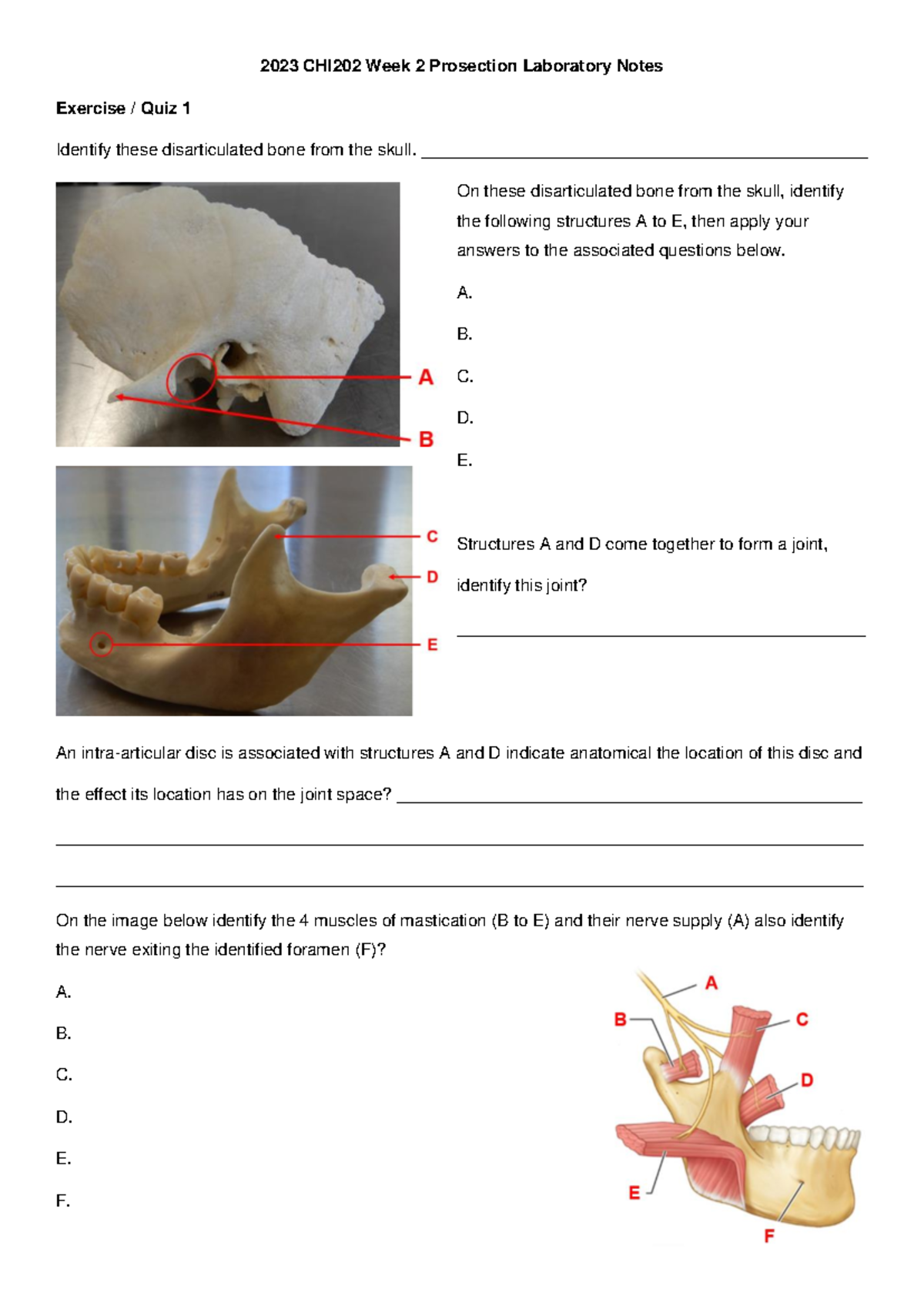 2023 CHI202 Week 2 Prosection Laboratory Notes

Exercise / Quiz 1

Identify these disarticulated bone from the skull. ____

A

B

C

D

E

On these disarticulated bone from the skull, identify the following structures A to E, then apply your answers to the associated questions below.

A.

B.

C.

D.

E.

Structures A and D come together to form a joint, identify this joint?

____

An intra-articular disc is associated with structures A and D indicate anatomical the location of this disc and the effect its location has on the joint space? ____

____

____

On the image below identify the 4 muscles of mastication (B to E) and their nerve supply (A) also identify the nerve exiting the identified foramen (F)?

A.

B.

C.

D.

E.

F.

A

B

C

D

E

F